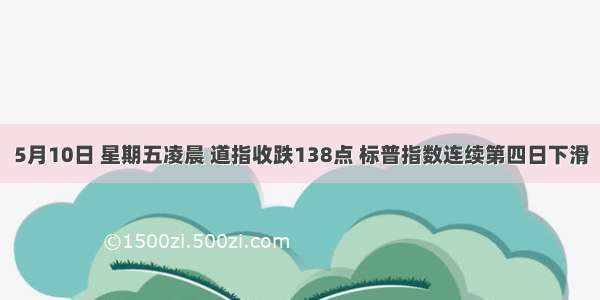 5月10日 星期五凌晨 道指收跌138点 标普指数连续第四日下滑

©1500zi.500zi.com